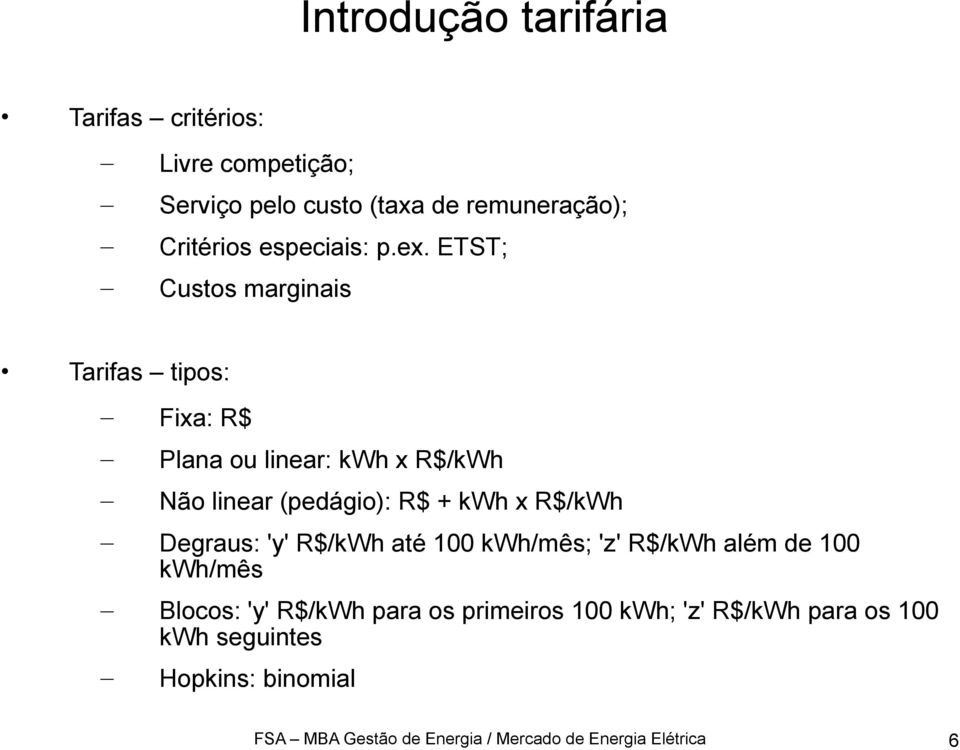 Introdução tarifária

• Tarifas – critérios:

– Livre competição;

– Serviço pelo custo (taxa de remuneração);

– Critérios especiais: p.ex. ETST;

– Custos marginais

• Tarifas – tipos:

– Fixa: R$

– Plana ou linear: kWh x R$/kWh

– Não linear (pedágio): R$ + kWh x R$/kWh

– Degraus: 'y' R$/kWh até 100 kWh/mês; 'z' R$/kWh além de 100 kWh/mês

– Blocos: 'y' R$/kWh para os primeiros 100 kWh; 'z' R$/kWh para os 100 kWh seguintes

– Hopkins: binomial

FSA – MBA Gestão de Energia / Mercado de Energia Elétrica 6